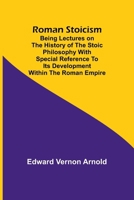 Roman Stoicism

Being Lectures on The History of The Stoic Philosophy With Special Reference To Its Development Within The Roman Empire

Edward Vernon Arnold